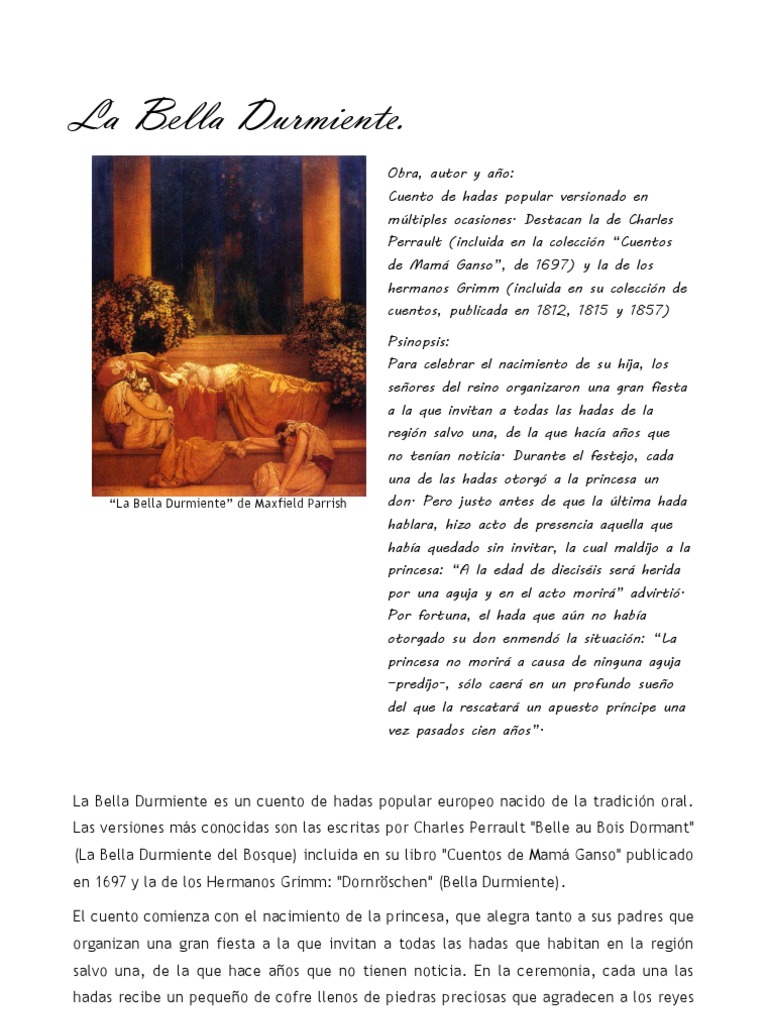 La Bella Durmiente.

"La Bella Durmiente" de Maxfield Parrish

Obra, autor y año:
Cuento de hadas popular versionado en múltiples ocasiones· Destacan la de Charles Perrault (incluida en la colección "Cuentos de Mamá Ganso", de 1697) y la de los hermanos Grimm (incluida en su colección de cuentos, publicada en 1812, 1815 y 1857)

Psinopsis:
Para celebrar el nacimiento de su hija, los señores del reino organizaron una gran fiesta a la que invitan a todas las hadas de la región salvo una, de la que hacía años que no tenían noticia· Durante el festejo, cada una de las hadas otorgó a la princesa un don· Pero justo antes de que la última hada hablara, hizo acto de presencia aquella que había quedado sin invitar, la cual maldijo a la princesa: "A la edad de dieciséis será herida por una aguja y en el acto morirá" advirtió· Por fortuna, el hada que aún no había otorgado su don enmendó la situación: "La princesa no morirá a causa de ninguna aguja –predijo–, sólo caerá en un profundo sueño del que la rescatará un apuesto príncipe una vez pasados cien años"·

La Bella Durmiente es un cuento de hadas popular europeo nacido de la tradición oral. Las versiones más conocidas son las escritas por Charles Perrault "Belle au Bois Dormant" (La Bella Durmiente del Bosque) incluida en su libro "Cuentos de Mamá Ganso" publicado en 1697 y la de los Hermanos Grimm: "Dornröschen" (Bella Durmiente).

El cuento comienza con el nacimiento de la princesa, que alegra tanto a sus padres que organizan una gran fiesta a la que invitan a todas las hadas que habitan en la región salvo una, de la que hace años que no tienen noticia. En la ceremonia, cada una las hadas recibe un pequeño de cofre llenos de piedras preciosas que agradecen a los reyes